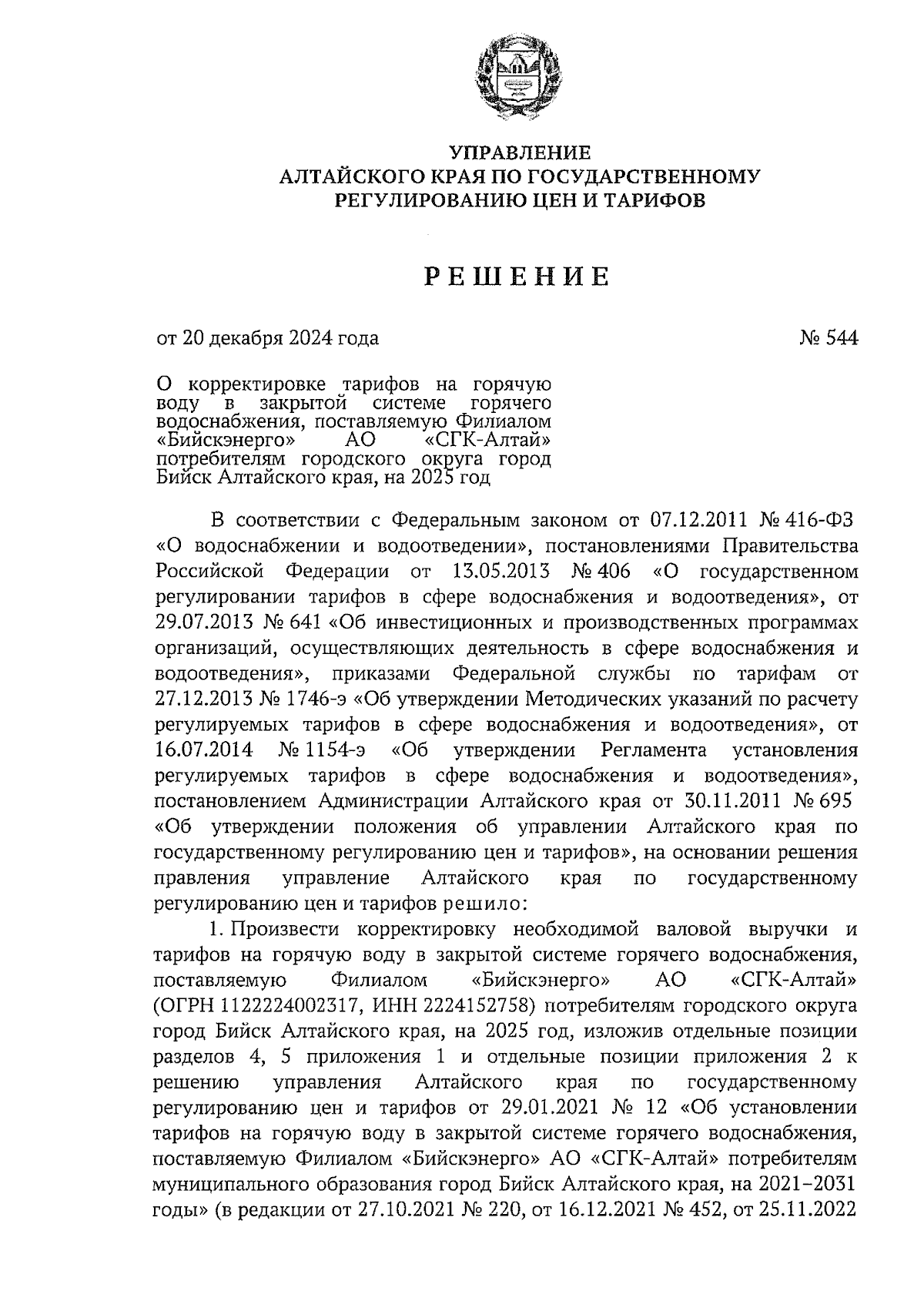 УПРАВЛЕНИЕ
АЛТАЙСКОГО КРАЯ ПО ГОСУДАРСТВЕННОМУ
РЕГУЛИРОВАНИЮ ЦЕН И ТАРИФОВ

РЕШЕНИЕ

от 20 декабря 2024 года № 544

О корректировке тарифов на горячую воду в закрытой системе горячего водоснабжения, поставляемую Филиалом «Бийскэнерго» АО «СГК-Алтай» потребителям городского округа город Бийск Алтайского края, на 2025 год

В соответствии с Федеральным законом от 07.12.2011 № 416-ФЗ «О водоснабжении и водоотведении», постановлениями Правительства Российской Федерации от 13.05.2013 № 406 «О государственном регулировании тарифов в сфере водоснабжения и водоотведения», от 29.07.2013 № 641 «Об инвестиционных и производственных программах организаций, осуществляющих деятельность в сфере водоснабжения и водоотведения», приказами Федеральной службы по тарифам от 27.12.2013 № 1746-э «Об утверждении Методических указаний по расчету регулируемых тарифов в сфере водоснабжения и водоотведения», от 16.07.2014 № 1154-э «Об утверждении Регламента установления регулируемых тарифов в сфере водоснабжения и водоотведения», постановлением Администрации Алтайского края от 30.11.2011 № 695 «Об утверждении положения об управлении Алтайского края по государственному регулированию цен и тарифов», на основании решения правления управление Алтайского края по государственному регулированию цен и тарифов решило:

1. Произвести корректировку необходимой валовой выручки и тарифов на горячую воду в закрытой системе горячего водоснабжения, поставляемую Филиалом «Бийскэнерго» АО «СГК-Алтай» (ОГРН 1122224002317, ИНН 2224152758) потребителям городского округа город Бийск Алтайского края, на 2025 год, изложив отдельные позиции разделов 4, 5 приложения 1 и отдельные позиции приложения 2 к решению управления Алтайского края по государственному регулированию цен и тарифов от 29.01.2021 № 12 «Об установлении тарифов на горячую воду в закрытой системе горячего водоснабжения, поставляемую Филиалом «Бийскэнерго» АО «СГК-Алтай» потребителям муниципального образования город Бийск Алтайского края, на 2021–2031 годы» (в редакции от 27.10.2021 № 220, от 16.12.2021 № 452, от 25.11.2022